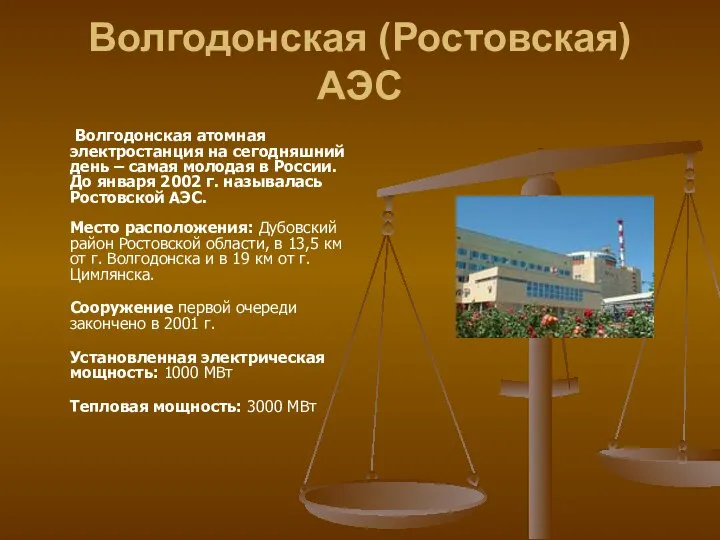 Волгодонская (Ростовская) АЭС

Волгодонская атомная электростанция на сегодняшний день – самая молодая в России. До января 2002 г. называлась Ростовской АЭС.

Место расположения: Дубовский район Ростовской области, в 13,5 км от г. Волгодонска и в 19 км от г. Цимлянска.

Сооружение первой очереди закончено в 2001 г.

Установленная электрическая мощность: 1000 МВт

Тепловая мощность: 3000 МВт